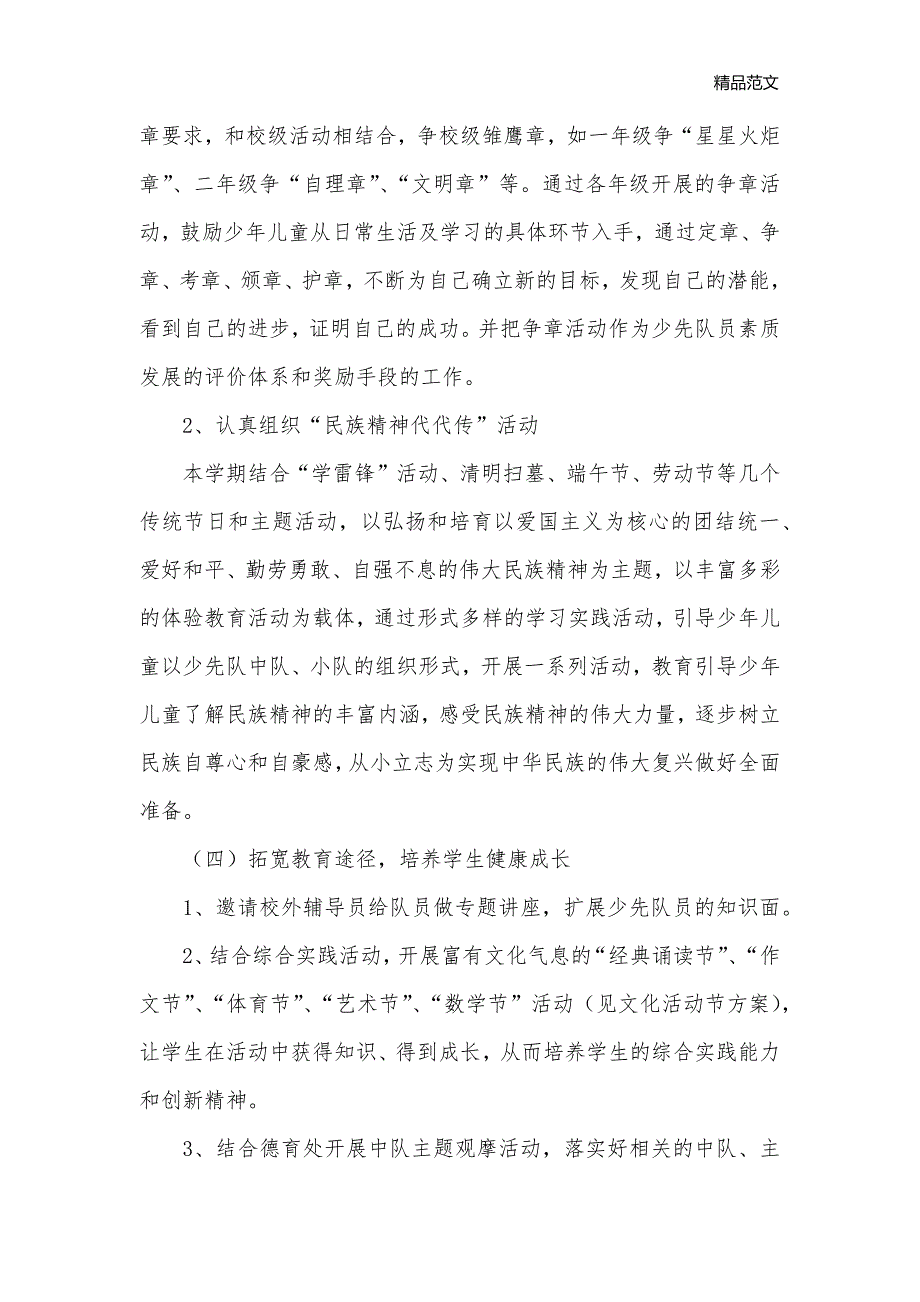 精品范文

章要求，和校级活动相结合，争校级雏鹰章，如一年级争“星星火炬章”、二年级争“自理章”、“文明章”等。通过各年级开展的争章活动，鼓励少年儿童从日常生活及学习的具体环节入手，通过定章、争章、考章、颁章、护章，不断为自己确立新的目标，发现自己的潜能，看到自己的进步，证明自己的成功。并把争章活动作为少先队员素质发展的评价体系和奖励手段的工作。

2、认真组织“民族精神代代传”活动

本学期结合“学雷锋”活动、清明扫墓、端午节、劳动节等几个传统节日和主题活动，以弘扬和培育以爱国主义为核心的团结统一、爱好和平、勤劳勇敢、自强不息的伟大民族精神为主题，以丰富多彩的体验教育活动为载体，通过形式多样的学习实践活动，引导少年儿童以少先队中队、小队的组织形式，开展一系列活动，教育引导少年儿童了解民族精神的丰富内涵，感受民族精神的伟大力量，逐步树立民族自尊心和自豪感，从小立志为实现中华民族的伟大复兴做好全面准备。

（四）拓宽教育途径，培养学生健康成长

1、邀请校外辅导员给队员做专题讲座，扩展少先队员的知识面。

2、结合综合实践活动，开展富有文化气息的“经典诵读节”、“作文节”、“体育节”、“艺术节”、“数学节”活动（见文化活动节方案），让学生在活动中获得知识、得到成长，从而培养学生的综合实践能力和创新精神。

3、结合德育处开展中队主题观摩活动，落实好相关的中队、主